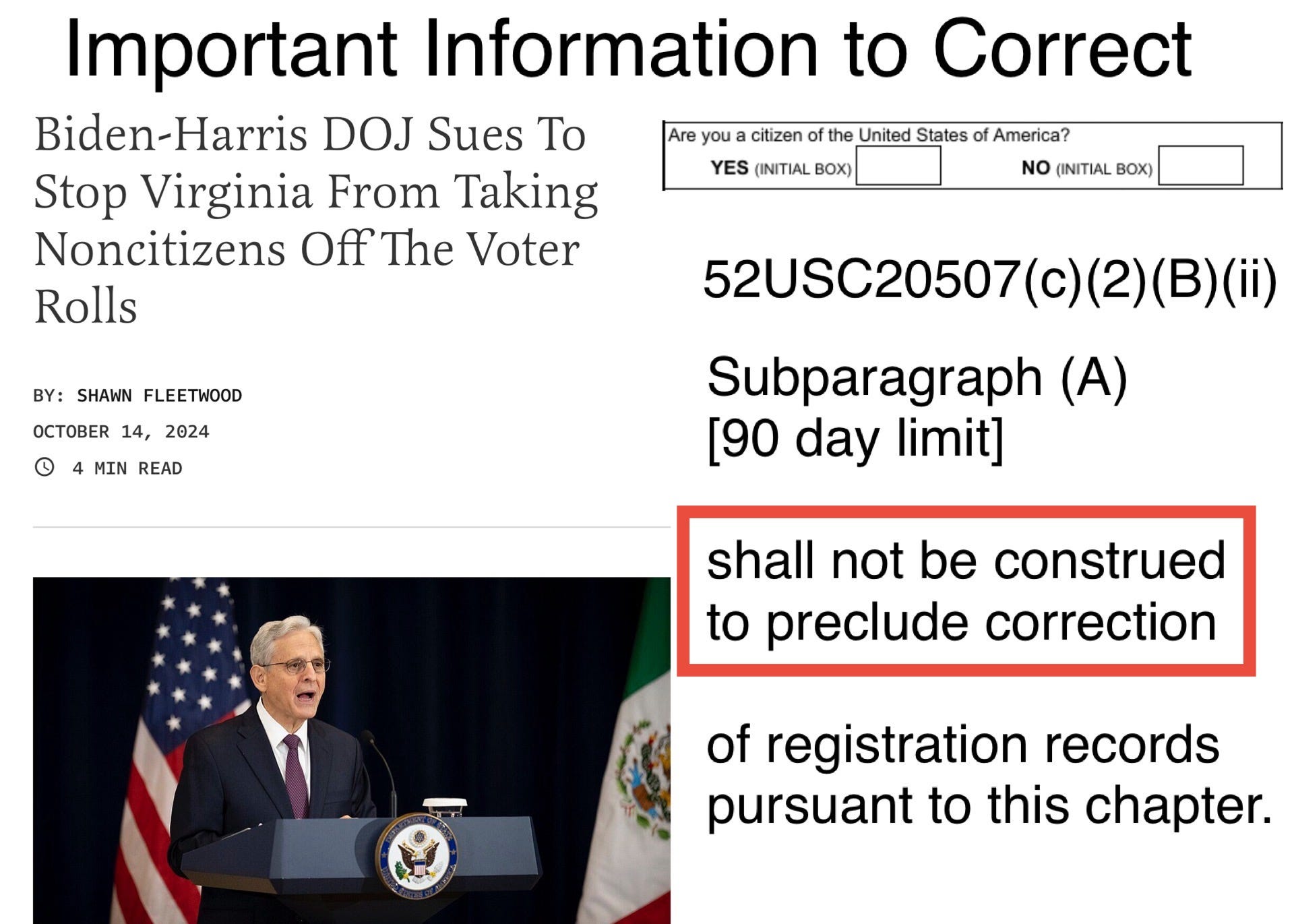 Important Information to Correct

Biden-Harris DOJ Sues To Stop Virginia From Taking Noncitizens Off The Voter Rolls

BY: SHAWN FLEETWOOD

OCTOBER 14, 2024

4 MIN READ

Are you a citizen of the United States of America?
YES (INITIAL BOX) ☐ NO (INITIAL BOX) ☐

52USC20507(c)(2)(B)(ii)

Subparagraph (A)
[90 day limit]

shall not be construed to preclude correction

of registration records pursuant to this chapter.